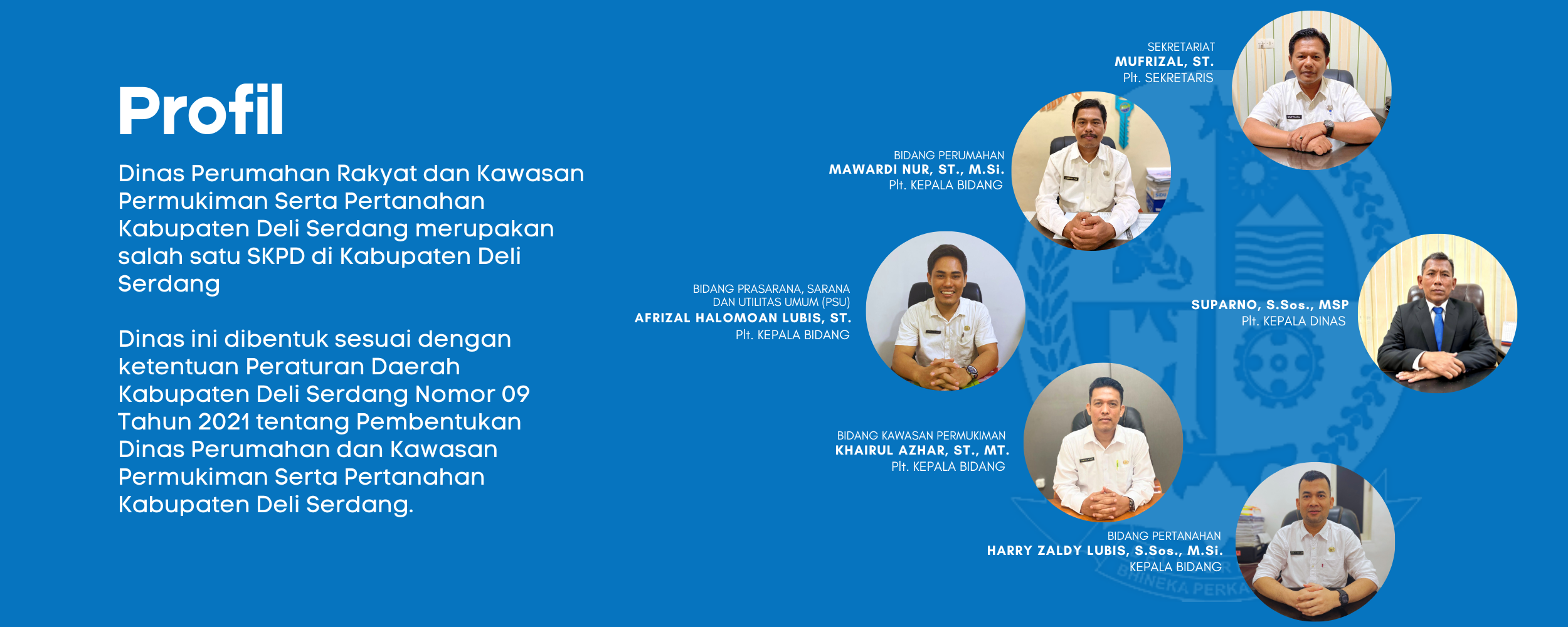 Profil

Dinas Perumahan Rakyat dan Kawasan Permukiman Serta Pertanahan Kabupaten Deli Serdang merupakan salah satu SKPD di Kabupaten Deli Serdang

Dinas ini dibentuk sesuai dengan ketentuan Peraturan Daerah Kabupaten Deli Serdang Nomor 09 Tahun 2021 tentang Pembentukan Dinas Perumahan dan Kawasan Permukiman Serta Pertanahan Kabupaten Deli Serdang.

SEKRETARIAT
MUFRIZAL, ST.
Plt. SEKRETARIS

BIDANG PERUMAHAN
MAWARDI NUR, ST., M.Si.
Plt. KEPALA BIDANG

BIDANG PRASARANA, SARANA DAN UTILITAS UMUM (PSU)
AFRIZAL HALOMOAN LUBIS, ST.
Plt. KEPALA BIDANG

SUPARNO, S.Sos., MSP
Plt. KEPALA DINAS

BIDANG KAWASAN PERMUKIMAN
KHAIRUL AZHAR, ST., MT.
Plt. KEPALA BIDANG

BIDANG PERTANAHAN
HARRY ZALDY LUBIS, S.Sos., M.Si.
KEPALA BIDANG

BHINEKA PERKA